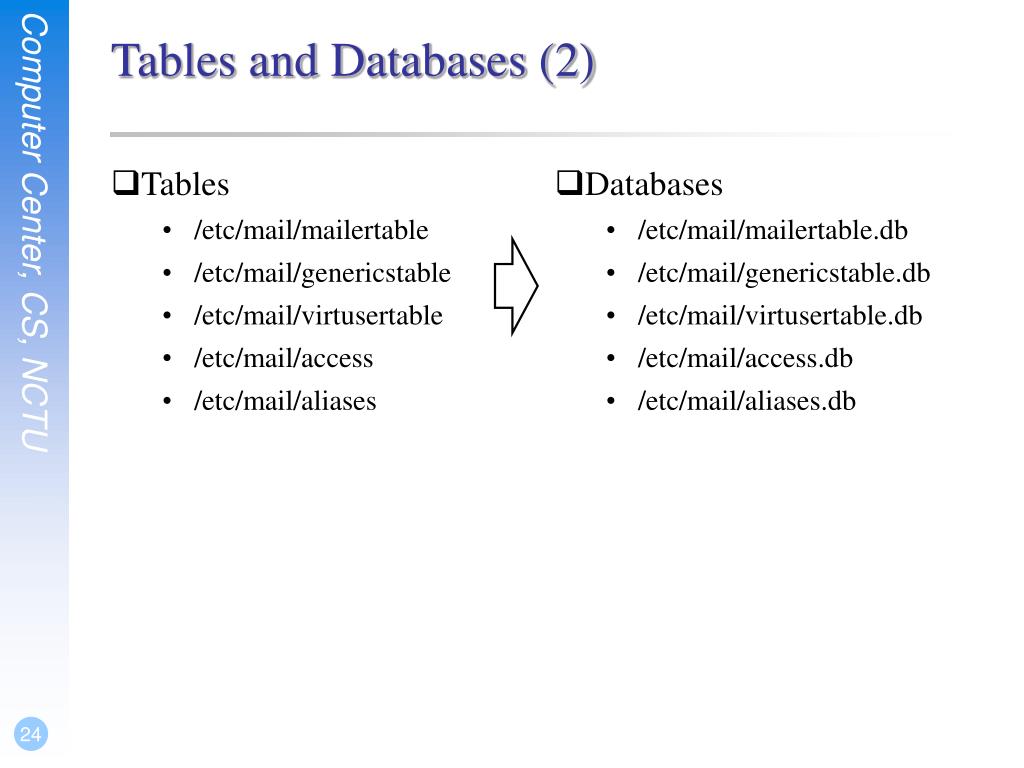 Computer Center, CS, NCTU

Tables and Databases (2)

❑Tables
• /etc/mail/mailertable
• /etc/mail/genericstable
• /etc/mail/virtusertable
• /etc/mail/access
• /etc/mail/aliases

❑Databases
• /etc/mail/mailertable.db
• /etc/mail/genericstable.db
• /etc/mail/virtusertable.db
• /etc/mail/access.db
• /etc/mail/aliases.db

24